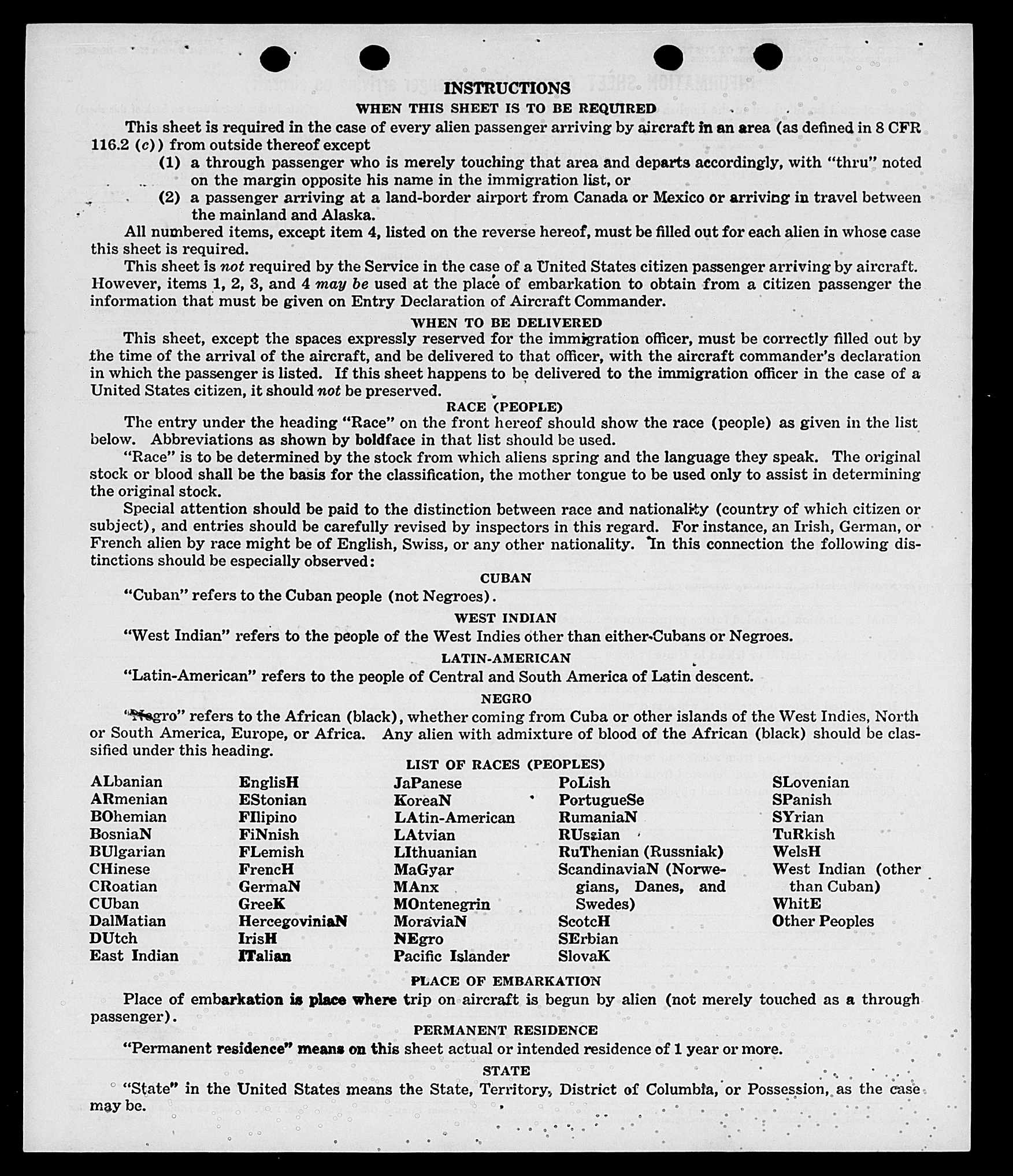 INSTRUCTIONS

WHEN THIS SHEET IS TO BE REQUIRED

This sheet is required in the case of every alien passenger arriving by aircraft in an area (as defined in 8 CFR 116.2 (c)) from outside thereof except

(1) a through passenger who is merely touching that area and departs accordingly, with "thru" noted on the margin opposite his name in the immigration list, or

(2) a passenger arriving at a land-border airport from Canada or Mexico or arriving in travel between the mainland and Alaska.

All numbered items, except item 4, listed on the reverse hereof, must be filled out for each alien in whose case this sheet is required.

This sheet is not required by the Service in the case of a United States citizen passenger arriving by aircraft. However, items 1, 2, 3, and 4 may be used at the place of embarkation to obtain from a citizen passenger the information that must be given on Entry Declaration of Aircraft Commander.

WHEN TO BE DELIVERED

This sheet, except the spaces expressly reserved for the immigration officer, must be correctly filled out by the time of the arrival of the aircraft, and be delivered to that officer, with the aircraft commander's declaration in which the passenger is listed. If this sheet happens to be delivered to the immigration officer in the case of a United States citizen, it should not be preserved.

RACE (PEOPLE)

The entry under the heading "Race" on the front hereof should show the race (people) as given in the list below. Abbreviations as shown by boldface in that list should be used.

"Race" is to be determined by the stock from which aliens spring and the language they speak. The original stock or blood shall be the basis for the classification, the mother tongue to be used only to assist in determining the original stock.

Special attention should be paid to the distinction between race and nationality (country of which citizen or subject), and entries should be carefully revised by inspectors in this regard. For instance, an Irish, German, or French alien by race might be of English, Swiss, or any other nationality. In this connection the following distinctions should be especially observed:

CUBAN

"Cuban" refers to the Cuban people (not Negroes).

WEST INDIAN

"West Indian" refers to the people of the West Indies other than either Cubans or Negroes.

LATIN-AMERICAN

"Latin-American" refers to the people of Central and South America of Latin descent.

NEGRO

"Negro" refers to the African (black), whether coming from Cuba or other islands of the West Indies, North or South America, Europe, or Africa. Any alien with admixture of blood of the African (black) should be classified under this heading.

LIST OF RACES (PEOPLES)

ALbanian
ARmenian
BOhemian
BosniaN
BUlgarian
CHinese
CRoatian
CUban
DalMatian
DUtch
East Indian

EnglisH
EStonian
FIlipino
FiNnish
FLemish
FrencH
GermaN
GreeK
HercegoviniaN
IrisH
ITalian

JaPanese
KoreaN
LAtin-American
LAtvian
LIthuanian
MaGyar
MAnx
MOntenegrin
MoraviaN
NEgro
Pacific Islander

PoLish
PortugueSe
RumaniaN
RUssian
RuThenian (Russniak)
ScandinaviaN (Norwegians, Danes, and Swedes)
ScotcH
SErbian
SlovaK

SLovenian
SPanish
SYrian
TuRkish
WelsH
West Indian (other than Cuban)
WhitE
Other Peoples

PLACE OF EMBARKATION

Place of embarkation is place where trip on aircraft is begun by alien (not merely touched as a through passenger).

PERMANENT RESIDENCE

"Permanent residence" means on this sheet actual or intended residence of 1 year or more.

STATE

"State" in the United States means the State, Territory, District of Columbia, or Possession, as the case may be.